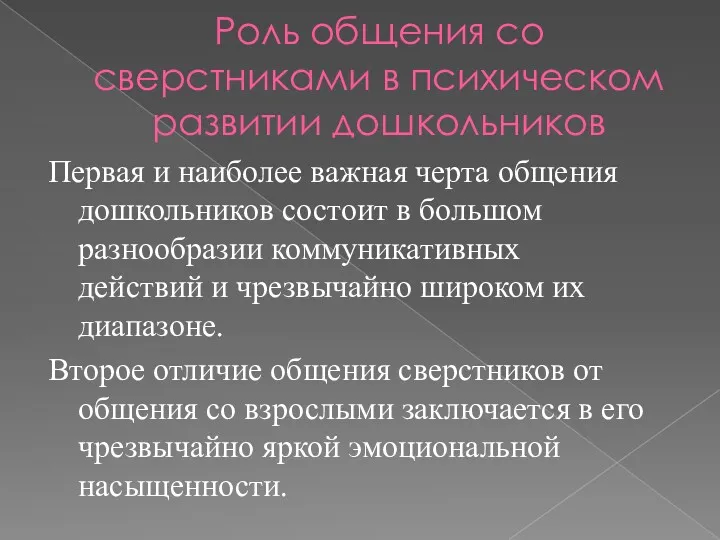 Роль общения со сверстниками в психическом развитии дошкольников

Первая и наиболее важная черта общения дошкольников состоит в большом разнообразии коммуникативных действий и чрезвычайно широком их диапазоне.

Второе отличие общения сверстников от общения со взрослыми заключается в его чрезвычайно яркой эмоциональной насыщенности.